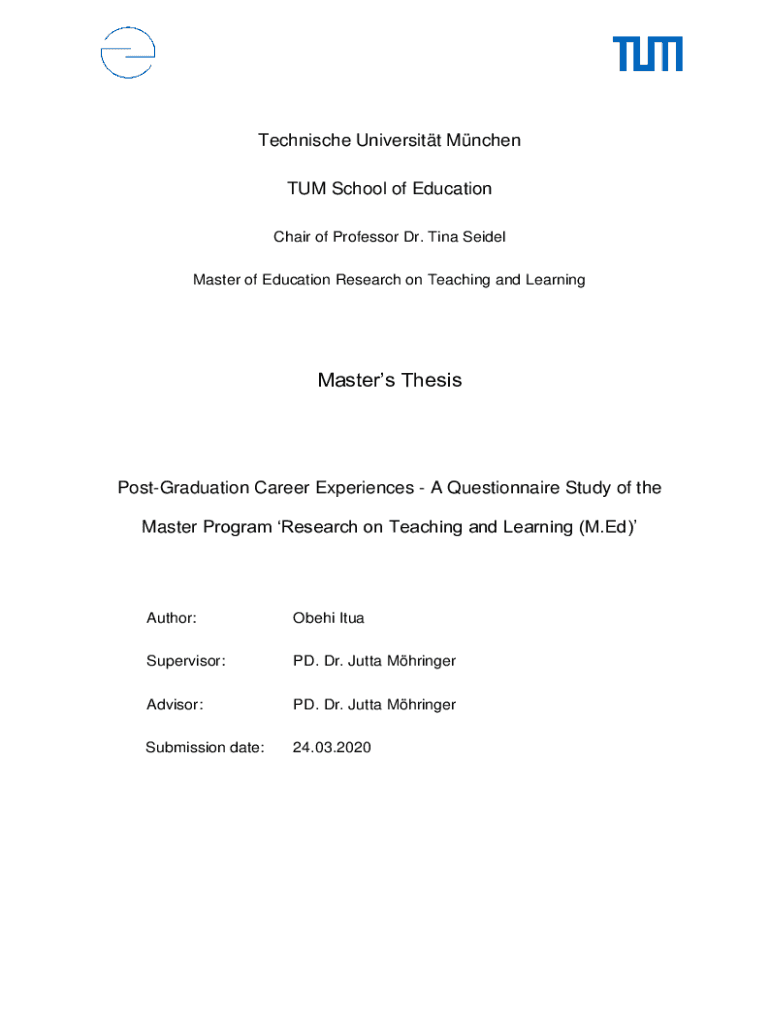 TUM

Technische Universität München

TUM School of Education

Chair of Professor Dr. Tina Seidel

Master of Education Research on Teaching and Learning

Master's Thesis

Post-Graduation Career Experiences - A Questionnaire Study of the Master Program 'Research on Teaching and Learning (M.Ed)'

Author: Obehi Itua

Supervisor: PD. Dr. Jutta Möhringer

Advisor: PD. Dr. Jutta Möhringer

Submission date: 24.03.2020